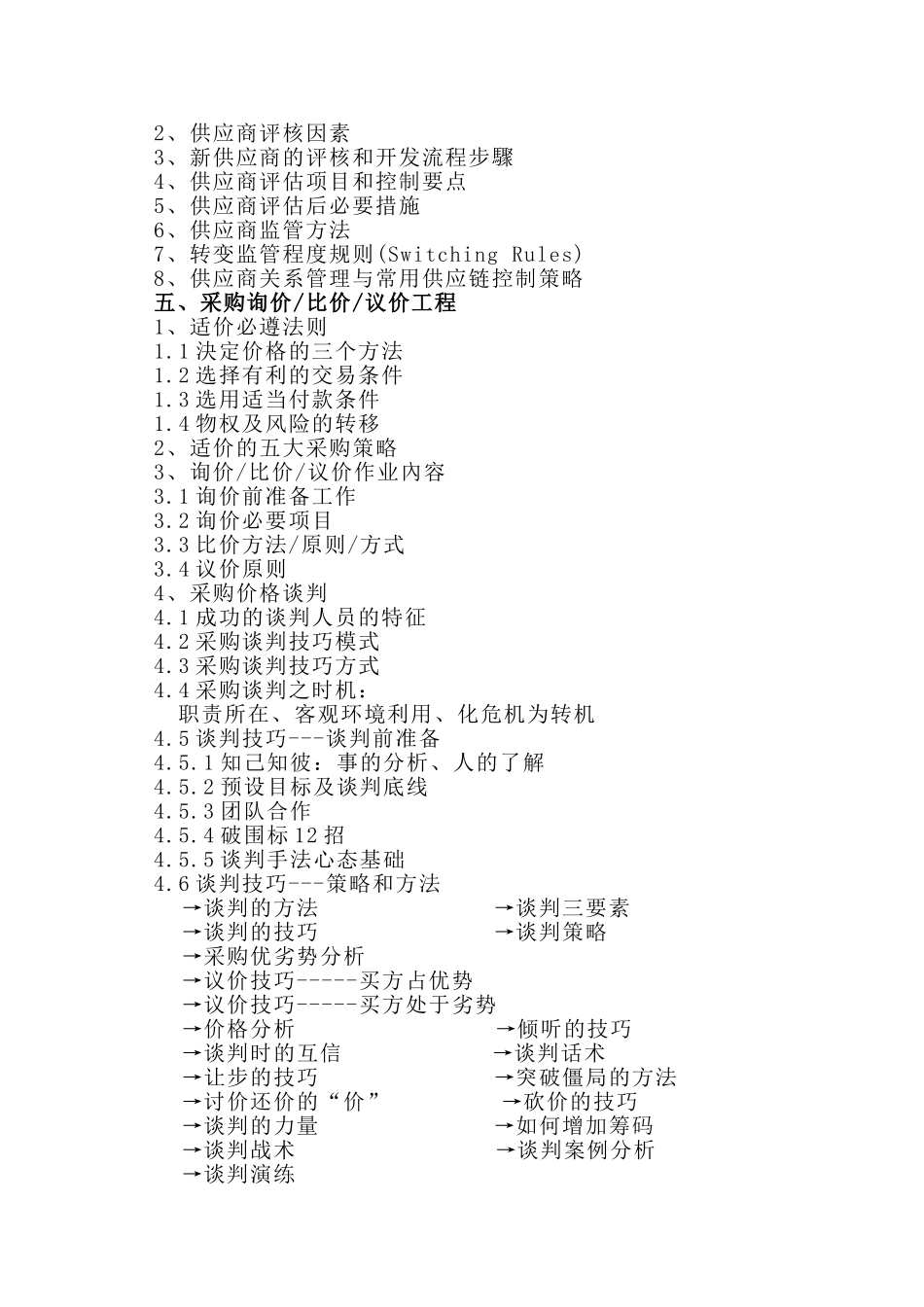 2、供应商评核因素
3、新供应商的评核和开发流程步骤
4、供应商评估项目和控制要点
5、供应商评估后必要措施
6、供应商监管方法
7、转变监管程度规则(Switching Rules)
8、供应商关系管理与常用供应链控制策略
五、采购询价/比价/议价工程
1、适价必遵法则
1.1 决定价格的三个方法
1.2 选择有利的交易条件
1.3 选用适当付款条件
1.4 物权及风险的转移
2、适价的五大采购策略
3、询价/比价/议价作业内容
3.1 询价前准备工作
3.2 询价必要项目
3.3 比价方法/原则/方式
3.4 议价原则
4、采购价格谈判
4.1 成功的谈判人员的特征
4.2 采购谈判技巧模式
4.3 采购谈判技巧方式
4.4 采购谈判之时机：
职责所在、客观环境利用、化危机为转机
4.5 谈判技巧---谈判前准备
4.5.1 知己知彼：事的分析、人的了解
4.5.2 预设目标及谈判底线
4.5.3 团队合作
4.5.4 破围标 12 招
4.5.5 谈判手法心态基础
4.6 谈判技巧---策略和方法
→谈判的方法
→谈判三要素
→谈判的技巧
→谈判策略
→采购优劣势分析
→议价技巧-----买方占优势
→议价技巧-----买方处于劣势
→价格分析
→倾听的技巧
→谈判时的互信
→谈判话术
→让步的技巧
→突破僵局的方法
→讨价还价的“价”
→砍价的技巧
→谈判的力量
→如何增加筹码
→谈判战术
→谈判案例分析
→谈判演练